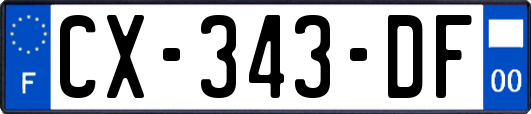 F
CX-343-DF
00